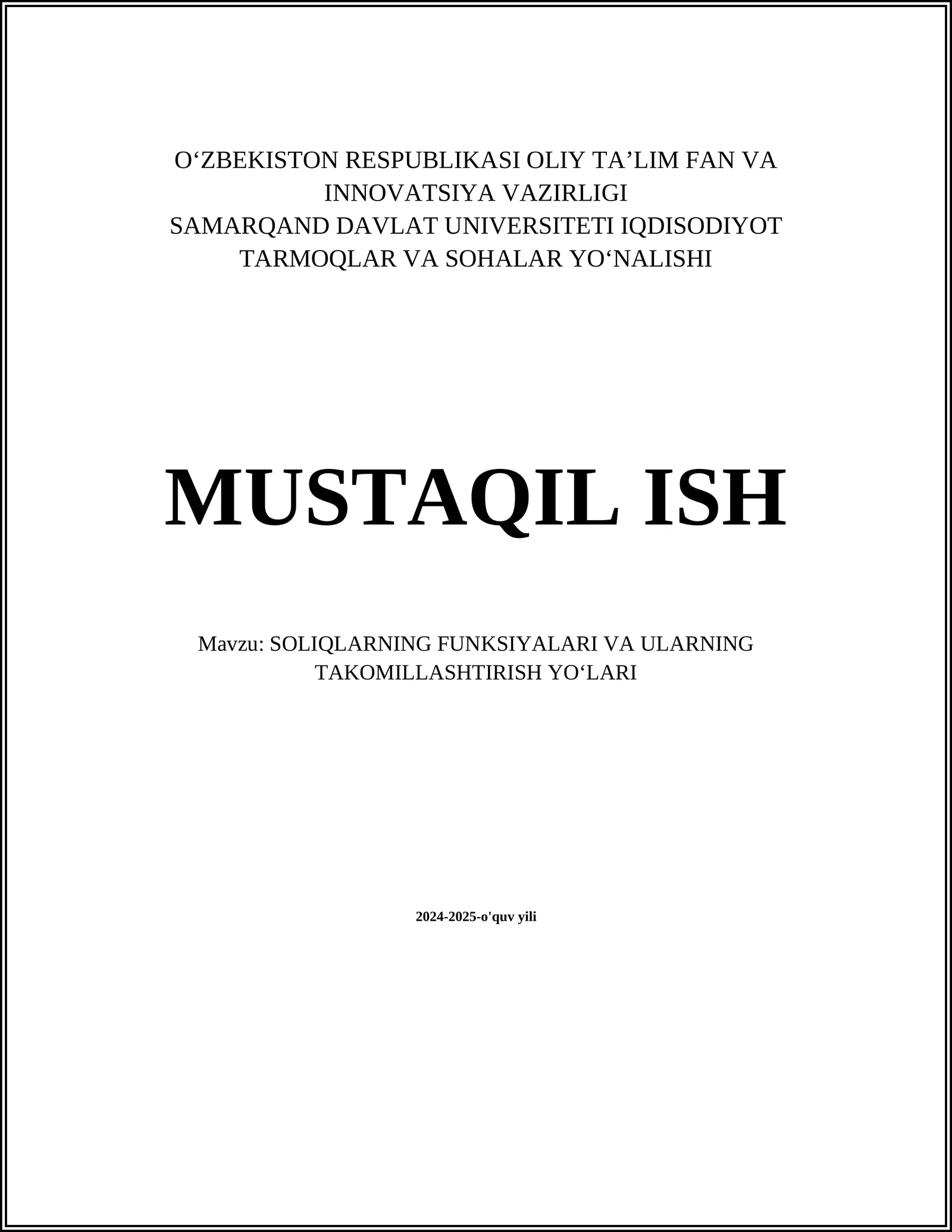 O'ZBEKISTON RESPUBLIKASI OLIY TA'LIM FAN VA INNOVATSIYA VAZIRLIGI
SAMARQAND DAVLAT UNIVERSITETI IQDISODIYOT TARMOQLAR VA SOHALAR YO'NALISHI

MUSTAQIL ISH

Mavzu: SOLIQLARNING FUNKSIYALARI VA ULARNING TAKOMILLASHTIRISH YO'LARI

2024-2025-o'quv yili